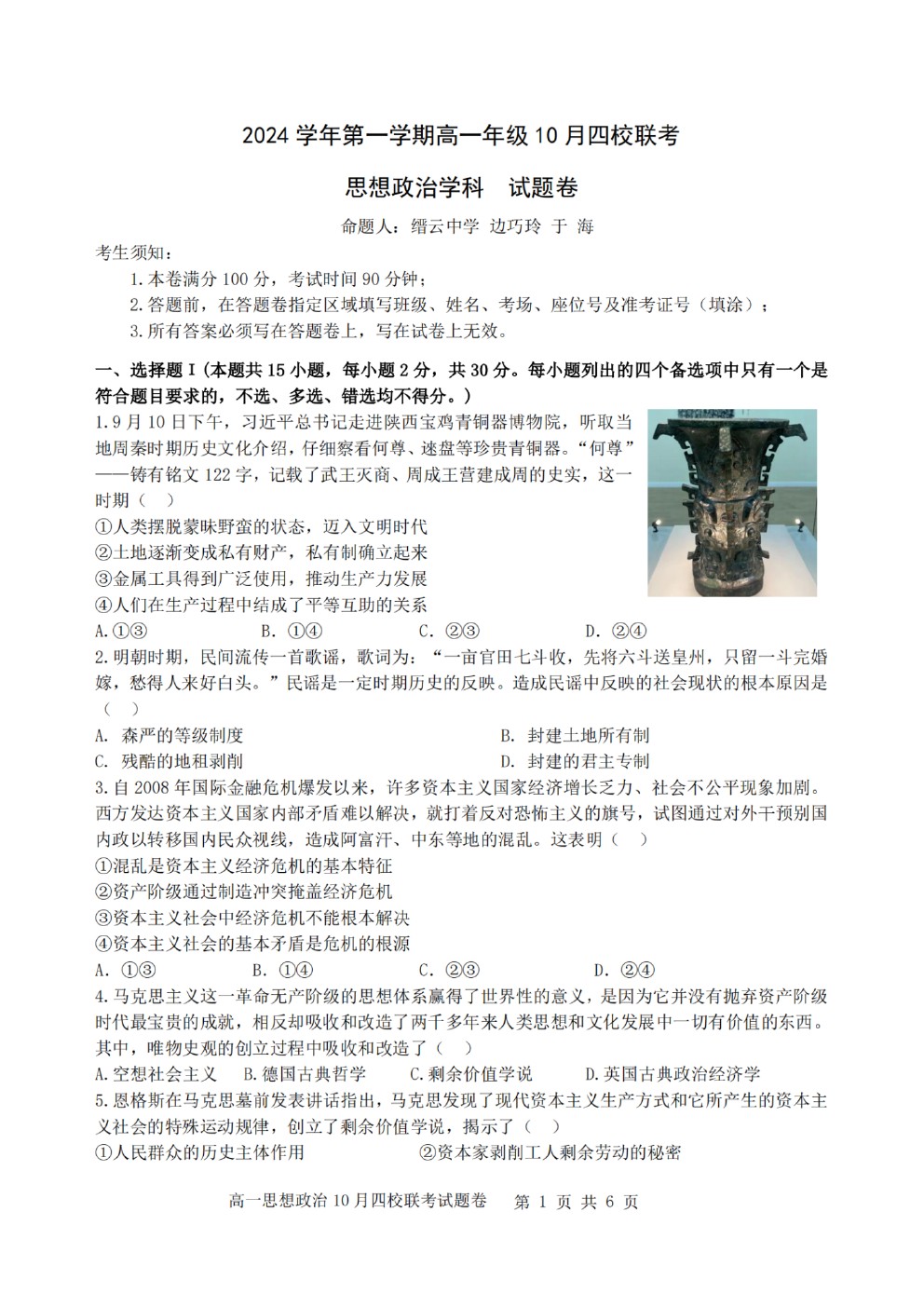 2024 学年第一学期高一年级 10 月四校联考

思想政治学科　试题卷

命题人：缙云中学 边巧玲 于 海

考生须知：

1.本卷满分 100 分，考试时间 90 分钟；

2.答题前，在答题卷指定区域填写班级、姓名、考场、座位号及准考证号（填涂）；

3.所有答案必须写在答题卷上，写在试卷上无效。

一、选择题 I（本题共 15 小题，每小题 2 分，共 30 分。每小题列出的四个备选项中只有一个是符合题目要求的，不选、多选、错选均不得分。）

1.9 月 10 日下午，习近平总书记走进陕西宝鸡青铜器博物院，听取当地周秦时期历史文化介绍，仔细察看何尊、逨盘等珍贵青铜器。“何尊”——铸有铭文 122 字，记载了武王灭商、周成王营建成周的史实，这一时期（　）

①人类摆脱蒙昧野蛮的状态，迈入文明时代

②土地逐渐变成私有财产，私有制确立起来

③金属工具得到广泛使用，推动生产力发展

④人们在生产过程中结成了平等互助的关系

A.①③　　B. ①④　　C. ②③　　D. ②④

2.明朝时期，民间流传一首歌谣，歌词为：“一亩官田七斗收，先将六斗送皇州，只留一斗完婚嫁，愁得人来好白头。”民谣是一定时期历史的反映。造成民谣中反映的社会现状的根本原因是（　）

A. 森严的等级制度　　B. 封建土地所有制

C. 残酷的地租剥削　　D. 封建的君主专制

3.自 2008 年国际金融危机爆发以来，许多资本主义国家经济增长乏力、社会不公平现象加剧。西方发达资本主义国家内部矛盾难以解决，就打着反对恐怖主义的旗号，试图通过对外干预别国内政以转移国内民众视线，造成阿富汗、中东等地的混乱。这表明（　）

①混乱是资本主义经济危机的基本特征

②资产阶级通过制造冲突掩盖经济危机

③资本主义社会中经济危机不能根本解决

④资本主义社会的基本矛盾是危机的根源

A. ①③　　B. ①④　　C. ②③　　D. ②④

4.马克思主义这一革命无产阶级的思想体系赢得了世界性的意义，是因为它并没有抛弃资产阶级时代最宝贵的成就，相反却吸收和改造了两千多年来人类思想和文化发展中一切有价值的东西。其中，唯物史观的创立过程中吸收和改造了（　）

A.空想社会主义　B.德国古典哲学　C.剩余价值学说　D.英国古典政治经济学

5.恩格斯在马克思墓前发表讲话指出，马克思发现了现代资本主义生产方式和它所产生的资本主义社会的特殊运动规律，创立了剩余价值学说，揭示了（　）

①人民群众的历史主体作用　　②资本家剥削工人剩余劳动的秘密

高一思想政治 10 月四校联考试题卷　第 1 页 共 6 页